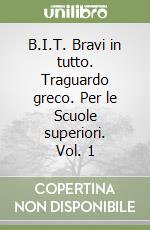 unilibro

B.I.T. Bravi in tutto. Traguardo greco. Per le Scuole superiori. Vol. 1

COPERTINA NON DISPONIBILE